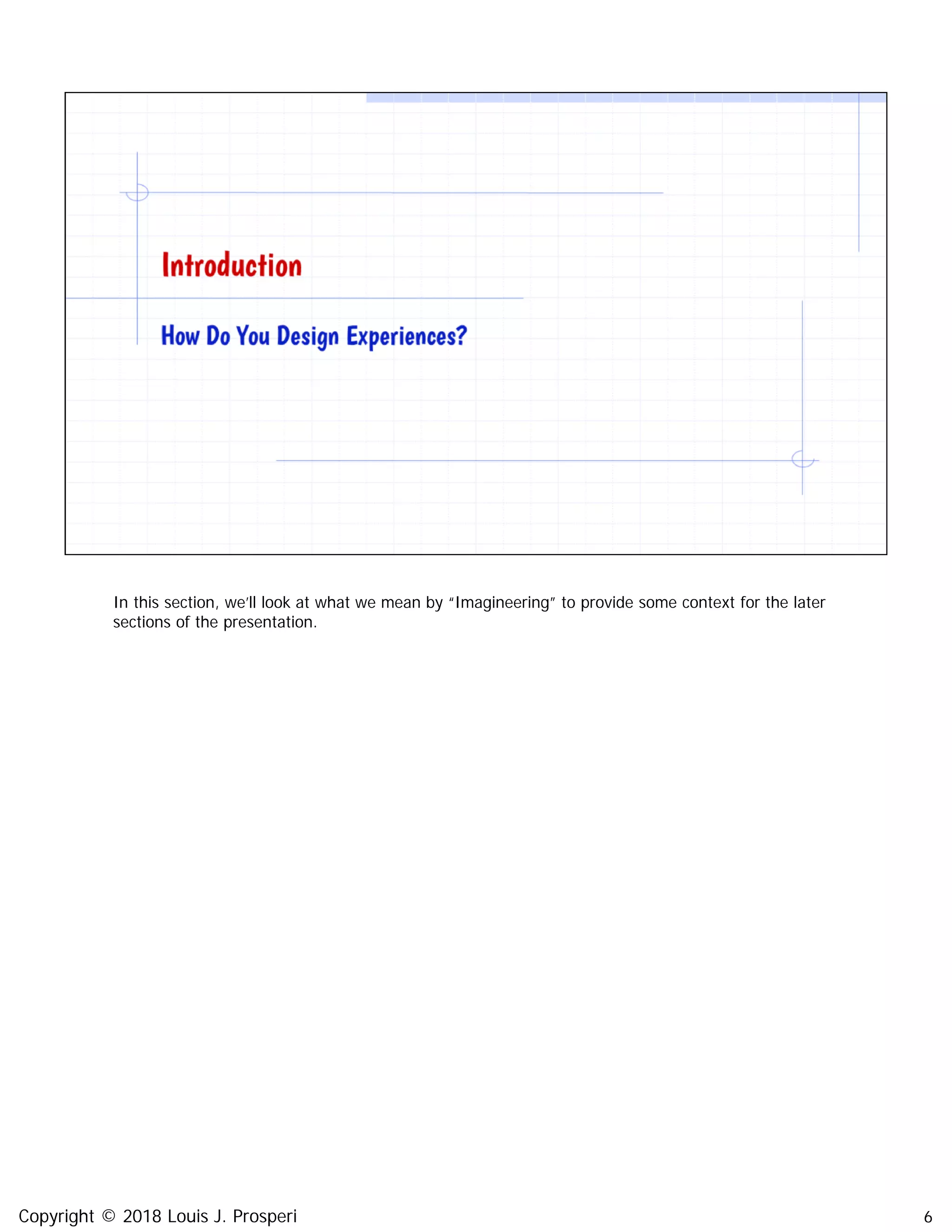 Introduction

How Do You Design Experiences?

In this section, we'll look at what we mean by "Imagineering" to provide some context for the later sections of the presentation.

Copyright © 2018 Louis J. Prosperi

6